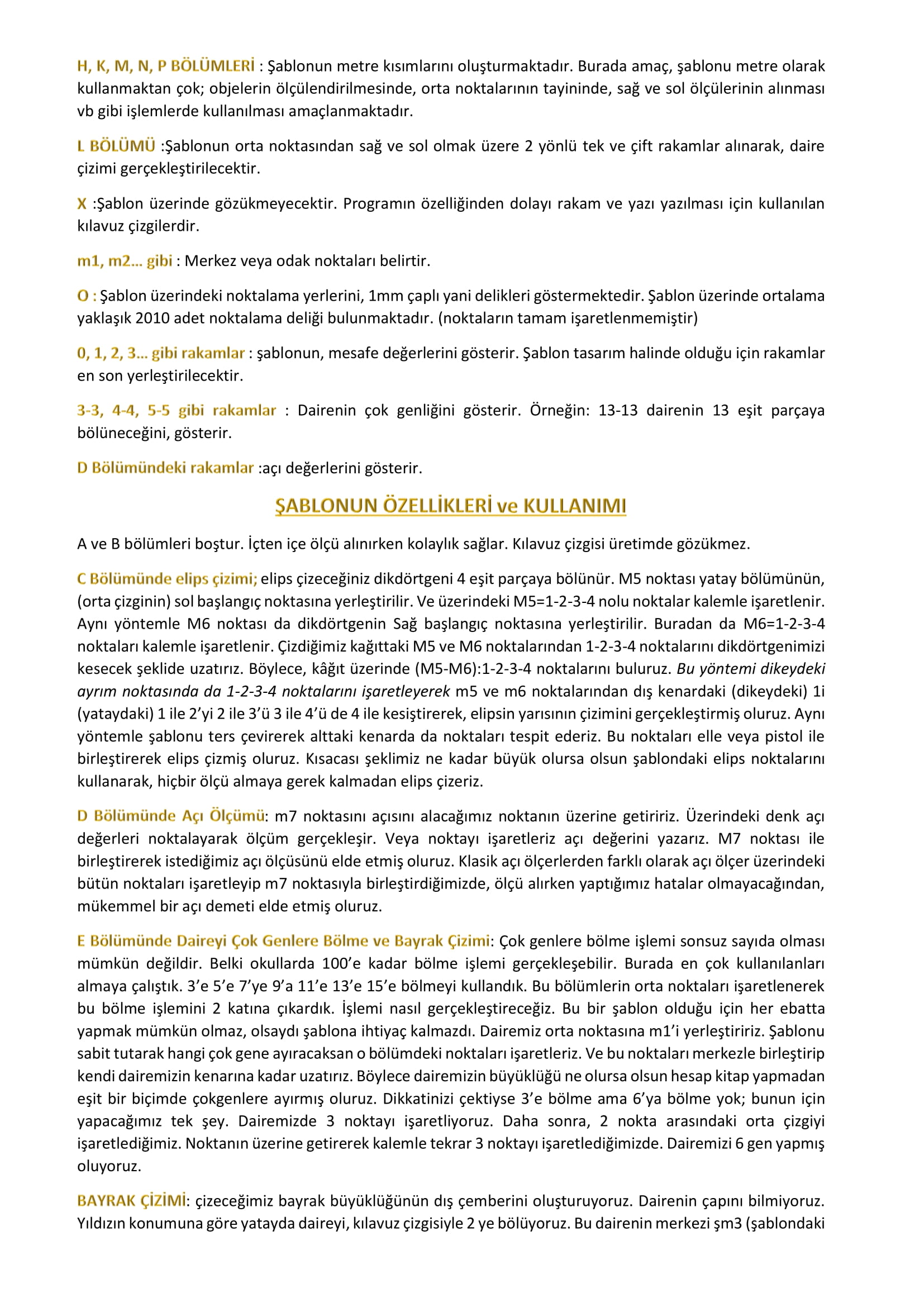 H, K, M, N, P BÖLÜMLERİ : Şablonun metre kısımlarını oluşturmaktadır. Burada amaç, şablonu metre olarak kullanmaktan çok; objelerin ölçülendirilmesinde, orta noktalarının tayininde, sağ ve sol ölçülerinin alınması vb gibi işlemlerde kullanılması amaçlanmaktadır.

L BÖLÜMÜ :Şablonun orta noktasından sağ ve sol olmak üzere 2 yönlü tek ve çift rakamlar alınarak, daire çizimi gerçekleştirilecektir.

X :Şablon üzerinde gözükmeyecektir. Programın özelliğinden dolayı rakam ve yazı yazılması için kullanılan kılavuz çizgilerdir.

m1, m2... gibi : Merkez veya odak noktaları belirtir.

O : Şablon üzerindeki noktalama yerlerini, 1mm çaplı yani delikleri göstermektedir. Şablon üzerinde ortalama yaklaşık 2010 adet noktalama deliği bulunmaktadır. (noktaların tamam işaretlenmemiştir)

0, 1, 2, 3... gibi rakamlar : şablonun, mesafe değerlerini gösterir. Şablon tasarım halinde olduğu için rakamlar en son yerleştirilecektir.

3-3, 4-4, 5-5 gibi rakamlar : Dairenin çok genliğini gösterir. Örneğin: 13-13 dairenin 13 eşit parçaya bölüneceğini, gösterir.

D Bölümündeki rakamlar :açı değerlerini gösterir.

ŞABLONUN ÖZELLİKLERİ ve KULLANIMI

A ve B bölümleri boştur. İçten içe ölçü alınırken kolaylık sağlar. Kılavuz çizgisi üretimde gözükmez.

C Bölümünde elips çizimi; elips çizeceğiniz dikdörtgeni 4 eşit parçaya bölünür. M5 noktası yatay bölümünün, (orta çizginin) sol başlangıç noktasına yerleştirilir. Ve üzerindeki M5=1-2-3-4 nolu noktalar kalemle işaretlenir. Aynı yöntemle M6 noktası da dikdörtgenin Sağ başlangıç noktasına yerleştirilir. Buradan da M6=1-2-3-4 noktaları kalemle işaretlenir. Çizdiğimiz kağıttaki M5 ve M6 noktalarından 1-2-3-4 noktalarını dikdörtgenimizi kesecek şeklide uzatırız. Böylece, kâğıt üzerinde (M5-M6):1-2-3-4 noktalarını buluruz. Bu yöntemi dikeydeki ayrım noktasında da 1-2-3-4 noktalarını işaretleyerek m5 ve m6 noktalarından dış kenardaki (dikeydeki) 1i (yataydaki) 1 ile 2'yi 2 ile 3'ü 3 ile 4'ü de 4 ile kesiştirerek, elipsin yarısının çizimini gerçekleştirmiş oluruz. Aynı yöntemle şablonu ters çevirerek alttaki kenarda da noktaları tespit ederiz. Bu noktaları elle veya pistol ile birleştirerek elips çizmiş oluruz. Kısacası şeklimiz ne kadar büyük olursa olsun şablondaki elips noktalarını kullanarak, hiçbir ölçü almaya gerek kalmadan elips çizeriz.

D Bölümünde Açı Ölçümü: m7 noktasını açısını alacağımız noktanın üzerine getiririz. Üzerindeki denk açı değerleri noktalayarak ölçüm gerçekleşir. Veya noktayı işaretleriz açı değerini yazarız. M7 noktası ile birleştirerek istediğimiz açı ölçüsünü elde etmiş oluruz. Klasik açı ölçerlerden farklı olarak açı ölçer üzerindeki bütün noktaları işaretleyip m7 noktasıyla birleştirdiğimizde, ölçü alırken yaptığımız hatalar olmayacağından, mükemmel bir açı demeti elde etmiş oluruz.

E Bölümünde Daireyi Çok Genlere Bölme ve Bayrak Çizimi: Çok genlere bölme işlemi sonsuz sayıda olması mümkün değildir. Belki okullarda 100'e kadar bölme işlemi gerçekleşebilir. Burada en çok kullanılanları almaya çalıştık. 3'e 5'e 7'ye 9'a 11'e 13'e 15'e bölmeyi kullandık. Bu bölümlerin orta noktaları işaretlenerek bu bölme işlemini 2 katına çıkardık. İşlemi nasıl gerçekleştireceğiz. Bu bir şablon olduğu için her ebatta yapmak mümkün olmaz, olsaydı şablona ihtiyaç kalmazdı. Dairemiz orta noktasına m1'i yerleştiririz. Şablonu sabit tutarak hangi çok gene ayıracaksan o bölümdeki noktaları işaretleriz. Ve bu noktaları merkezle birleştirip kendi dairemizin kenarına kadar uzatırız. Böylece dairemizin büyüklüğü ne olursa olsun hesap kitap yapmadan eşit bir biçimde çokgenlere ayırmış oluruz. Dikkatinizi çektiyse 3'e bölme ama 6'ya bölme yok; bunun için yapacağımız tek şey. Dairemizde 3 noktayı işaretliyoruz. Daha sonra, 2 nokta arasındaki orta çizgiyi işaretlediğimiz. Noktanın üzerine getirerek kalemle tekrar 3 noktayı işaretlediğimizde. Dairemizi 6 gen yapmış oluyoruz.

BAYRAK ÇİZİMİ: çizeceğimiz bayrak büyüklüğünün dış çemberini oluşturuyoruz. Dairenin çapını bilmiyoruz. Yıldızın konumuna göre yatayda daireyi, kılavuz çizgisiyle 2 ye bölüyoruz. Bu dairenin merkezi şm3 (şablondaki